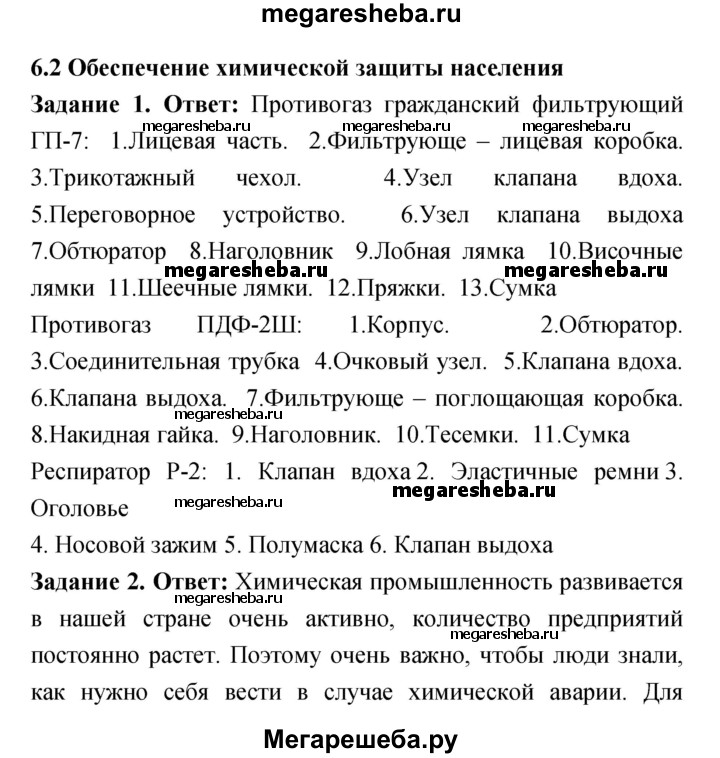 megaresheba.ru

6.2 Обеспечение химической защиты населения

Задание 1. Ответ: Противогаз гражданский фильтрующий ГП-7: 1.Лицевая часть. 2.Фильтрующе – лицевая коробка. 3.Трикотажный чехол. 4.Узел клапана вдоха. 5.Переговорное устройство. 6.Узел клапана выдоха 7.Обтюратор 8.Наголовник 9.Лобная лямка 10.Височные лямки 11.Шеечные лямки. 12.Пряжки. 13.Сумка

megaresheba.ru megaresheba.ru megaresheba.ru megaresheba.ru megaresheba.ru

Противогаз ПДФ-2Ш: 1.Корпус. 2.Обтюратор. 3.Соединительная трубка 4.Очковый узел. 5.Клапана вдоха. 6.Клапана выдоха. 7.Фильтрующе – поглощающая коробка. 8.Накидная гайка. 9.Наголовник. 10.Тесемки. 11.Сумка

megaresheba.ru

Респиратор Р-2: 1. Клапан вдоха 2. Эластичные ремни 3. Оголовье

megaresheba.ru megaresheba.ru

4. Носовой зажим 5. Полумаска 6. Клапан выдоха

Задание 2. Ответ: Химическая промышленность развивается в нашей стране очень активно, количество предприятий постоянно растет. Поэтому очень важно, чтобы люди знали, как нужно себя вести в случае химической аварии. Для

megaresheba.ru megaresheba.ru

Мегарешеба.ру